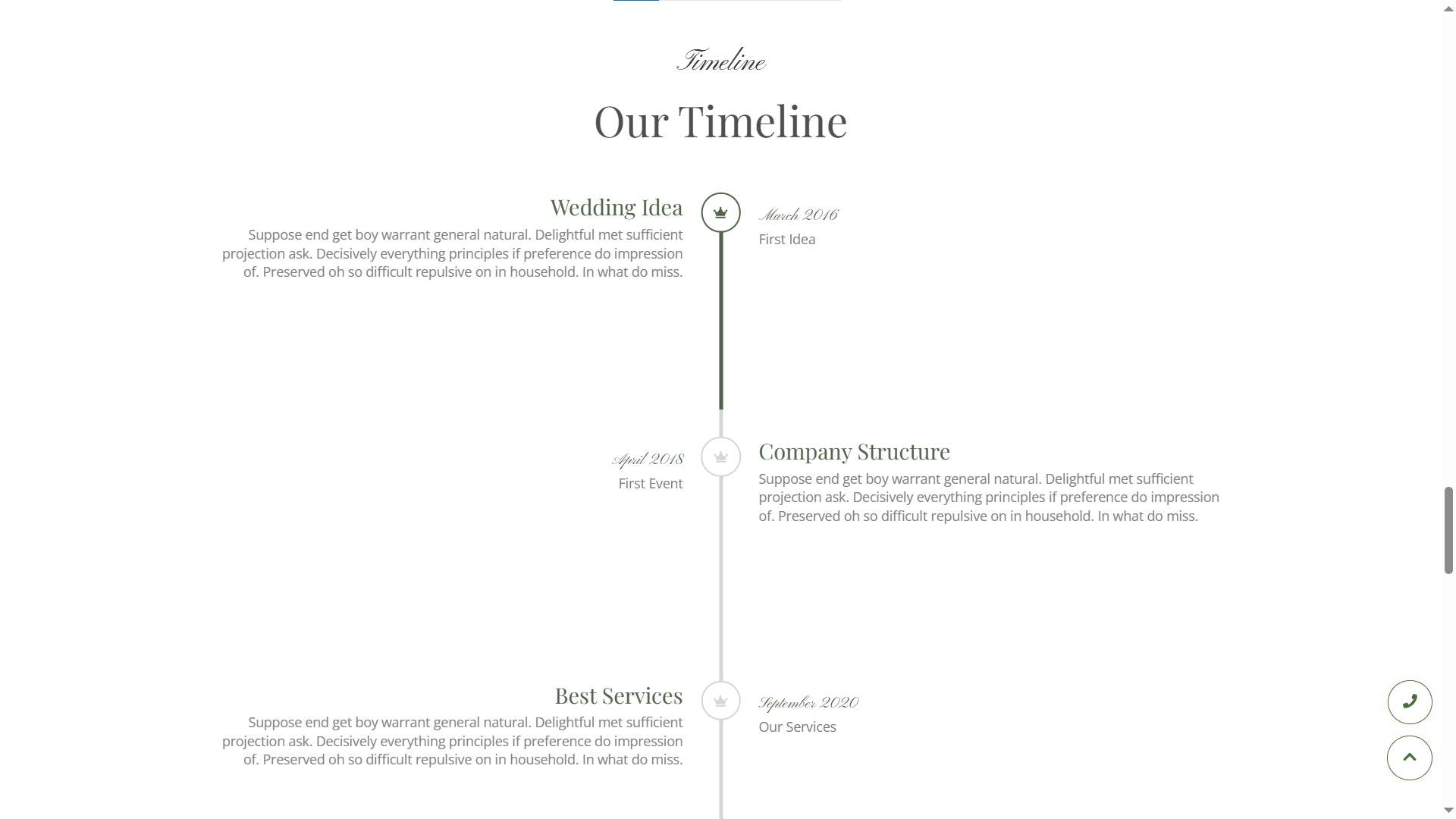 Timeline

Our Timeline

Wedding Idea

Suppose end get boy warrant general natural. Delightful met sufficient projection ask. Decisively everything principles if preference do impression of. Preserved oh so difficult repulsive on in household. In what do miss.

March 2016

First Idea

April 2018

First Event

Company Structure

Suppose end get boy warrant general natural. Delightful met sufficient projection ask. Decisively everything principles if preference do impression of. Preserved oh so difficult repulsive on in household. In what do miss.

Best Services

Suppose end get boy warrant general natural. Delightful met sufficient projection ask. Decisively everything principles if preference do impression of. Preserved oh so difficult repulsive on in household. In what do miss.

September 2020

Our Services